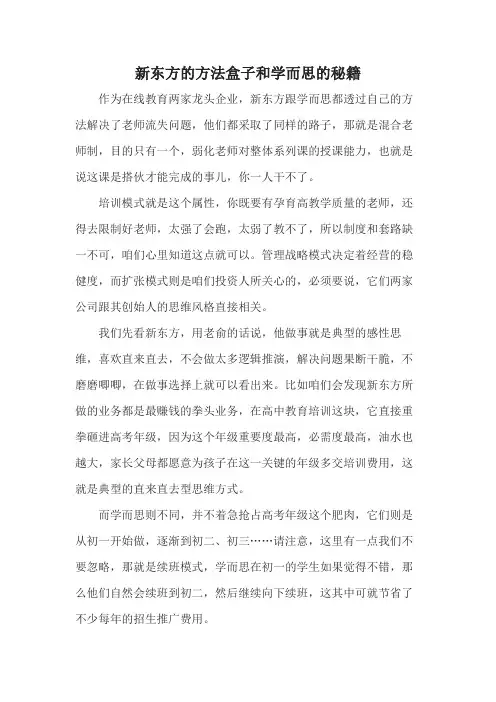 新东方的方法盒子和学而思的秘籍

作为在线教育两家龙头企业，新东方跟学而思都透过自己的方法解决了老师流失问题，他们都采取了同样的路子，那就是混合老师制，目的只有一个，弱化老师对整体系列课的授课能力，也就是说这课是搭伙才能完成的事儿，你一人干不了。

培训模式就是这个属性，你既要有孕育高教学质量的老师，还得去限制好老师，太强了会跑，太弱了教不了，所以制度和套路缺一不可，咱们心里知道这点就可以。管理战略模式决定着经营的稳健度，而扩张模式则是咱们投资人所关心的，必须要说，它们两家公司跟其创始人的思维风格直接相关。

我们先看新东方，用老俞的话说，他做事就是典型的感性思维，喜欢直来直去，不会做太多逻辑推演，解决问题果断干脆，不磨磨唧唧，在做事选择上就可以看出来。比如咱们会发现新东方所做的业务都是最赚钱的拳头业务，在高中教育培训这块，它直接重拳砸进高考年级，因为这个年级重要度最高，必需度最高，油水也越大，家长父母都愿意为孩子在这一关键的年级多交培训费用，这就是典型的直来直去型思维方式。

而学而思则不同，并不着急抢占高考年级这个肥肉，它们则是从初一开始做，逐渐到初二、初三……请注意，这里有一点我们不要忽略，那就是续班模式，学而思在初一的学生如果觉得不错，那么他们自然会续班到初二，然后继续向下续班，这其中可就节省了不少每年的招生推广费用。